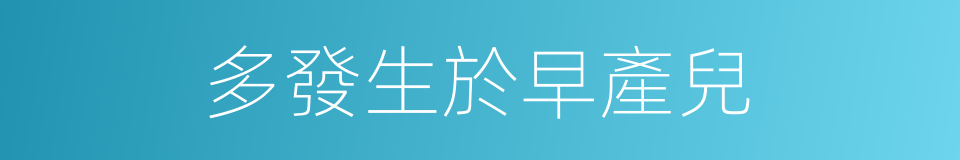 多發生於早產兒